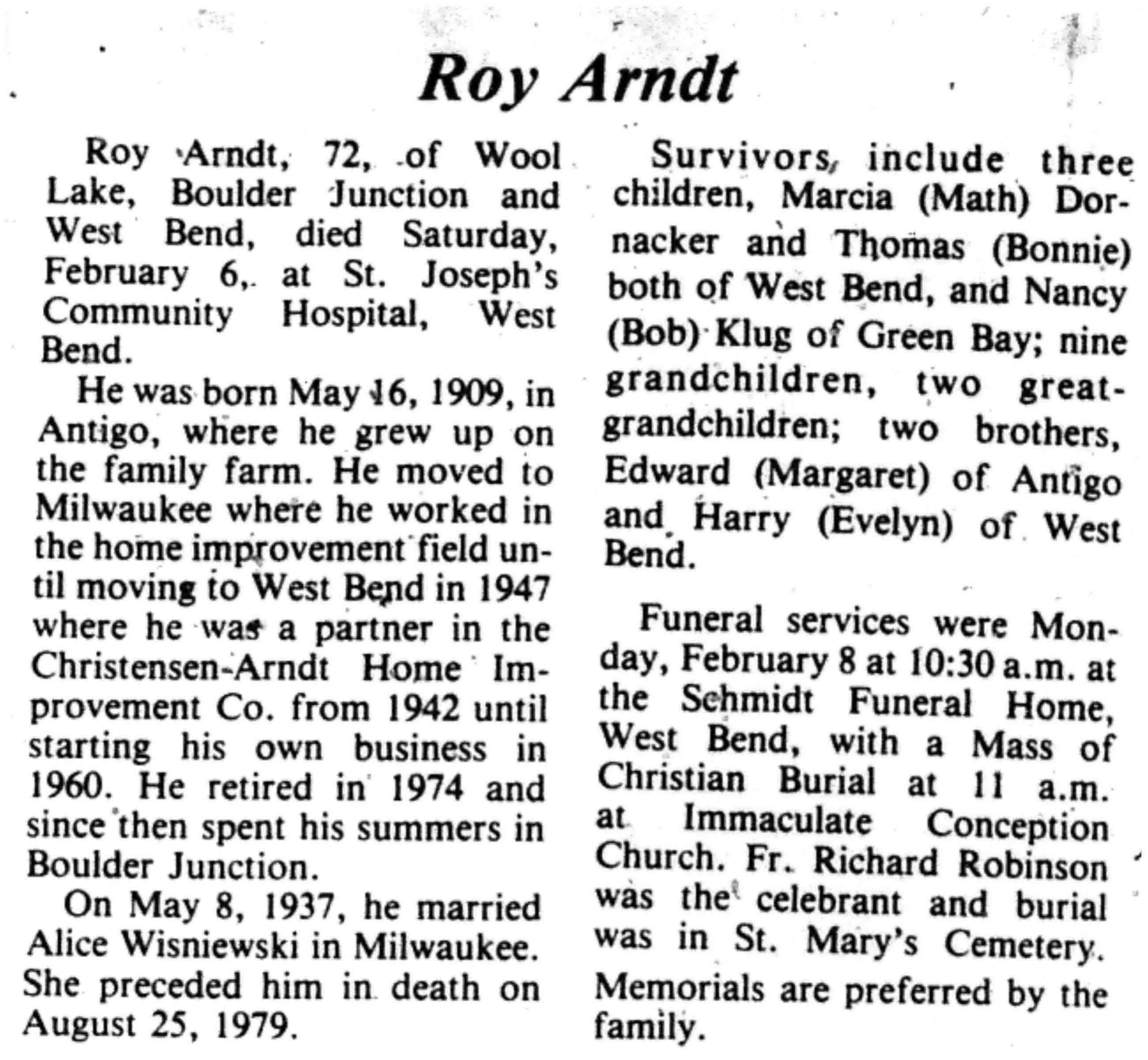 Roy Arndt

Roy Arndt, 72, of Wool Lake, Boulder Junction and West Bend, died Saturday, February 6, at St. Joseph's Community Hospital, West Bend.

He was born May 16, 1909, in Antigo, where he grew up on the family farm. He moved to Milwaukee where he worked in the home improvement field until moving to West Bend in 1947 where he was a partner in the Christensen-Arndt Home Improvement Co. from 1942 until starting his own business in 1960. He retired in 1974 and since then spent his summers in Boulder Junction.

On May 8, 1937, he married Alice Wisniewski in Milwaukee. She preceded him in death on August 25, 1979.

Survivors include three children, Marcia (Math) Dornacker and Thomas (Bonnie) both of West Bend, and Nancy (Bob) Klug of Green Bay; nine grandchildren, two great-grandchildren; two brothers, Edward (Margaret) of Antigo and Harry (Evelyn) of West Bend.

Funeral services were Monday, February 8 at 10:30 a.m. at the Schmidt Funeral Home, West Bend, with a Mass of Christian Burial at 11 a.m. at Immaculate Conception Church. Fr. Richard Robinson was the celebrant and burial was in St. Mary's Cemetery.

Memorials are preferred by the family.